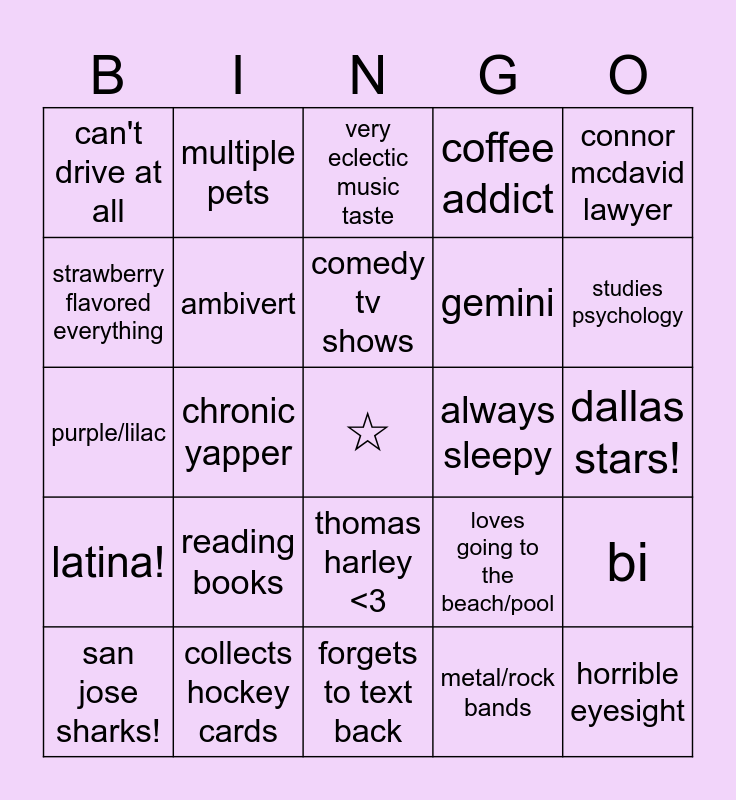 | B | I | N | G | O |
|---|---|---|---|---|
| can't drive at all | multiple pets | very eclectic music taste | coffee addict | connor mcdavid lawyer |
| strawberry flavored everything | ambivert | comedy tv shows | gemini | studies psychology |
| purple/lilac | chronic yapper | ☆ | always sleepy | dallas stars! |
| latina! | reading books | thomas harley <3 | loves going to the beach/pool | bi |
| san jose sharks! | collects hockey cards | forgets to text back | metal/rock bands | horrible eyesight |